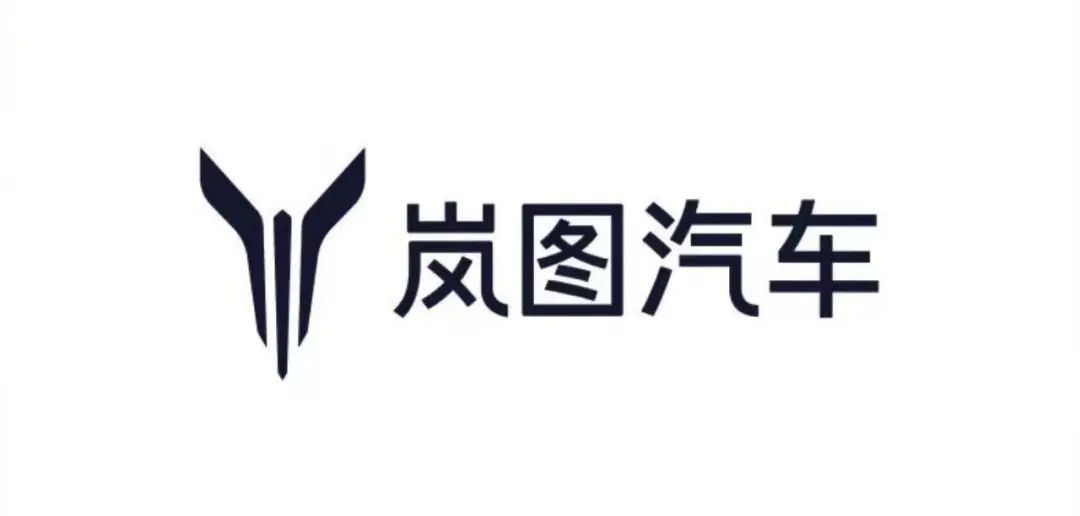 岚图汽车